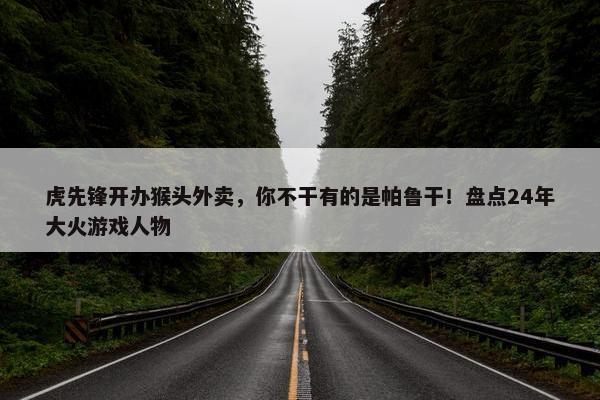 虎先锋开办猴头外卖，你不干有的是帕鲁干！盘点24年大火游戏人物